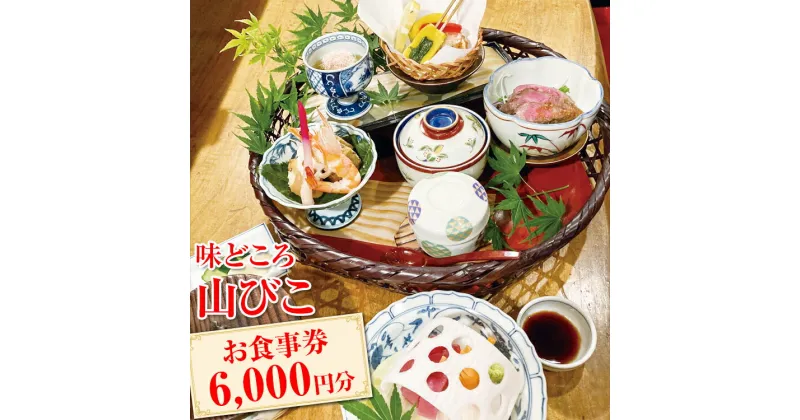 味どころ
山びこ

お食事券
6,000円分